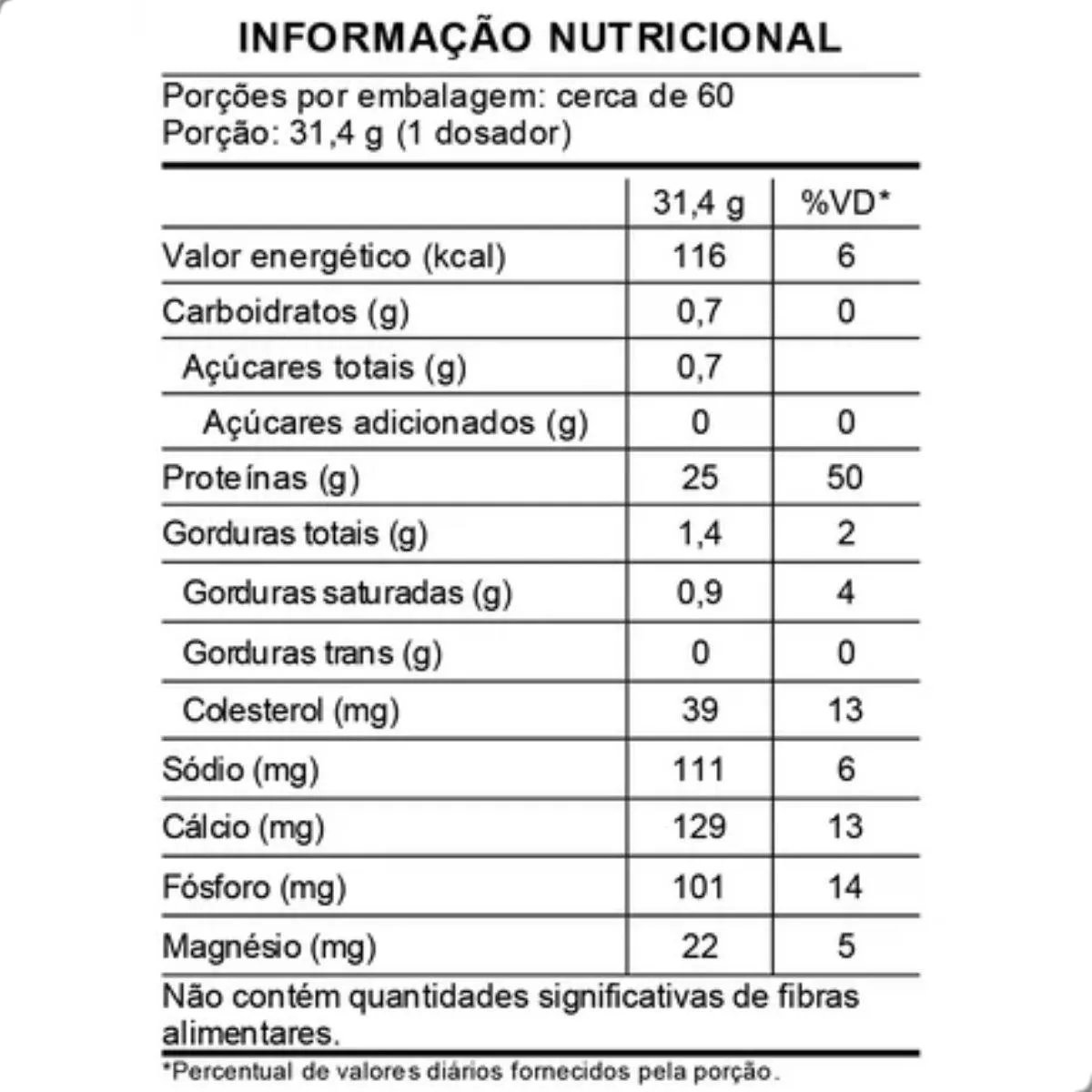 INFORMAÇÃO NUTRICIONAL

Porções por embalagem: cerca de 60
Porção: 31,4 g (1 dosador)

|  | 31,4 g | %VD* |
|---|---|---|
| Valor energético (kcal) | 116 | 6 |
| Carboidratos (g) | 0,7 | 0 |
| Açúcares totais (g) | 0,7 |  |
| Açúcares adicionados (g) | 0 | 0 |
| Proteínas (g) | 25 | 50 |
| Gorduras totais (g) | 1,4 | 2 |
| Gorduras saturadas (g) | 0,9 | 4 |
| Gorduras trans (g) | 0 | 0 |
| Colesterol (mg) | 39 | 13 |
| Sódio (mg) | 111 | 6 |
| Cálcio (mg) | 129 | 13 |
| Fósforo (mg) | 101 | 14 |
| Magnésio (mg) | 22 | 5 |

Não contém quantidades significativas de fibras alimentares.

*Percentual de valores diários fornecidos pela porção.